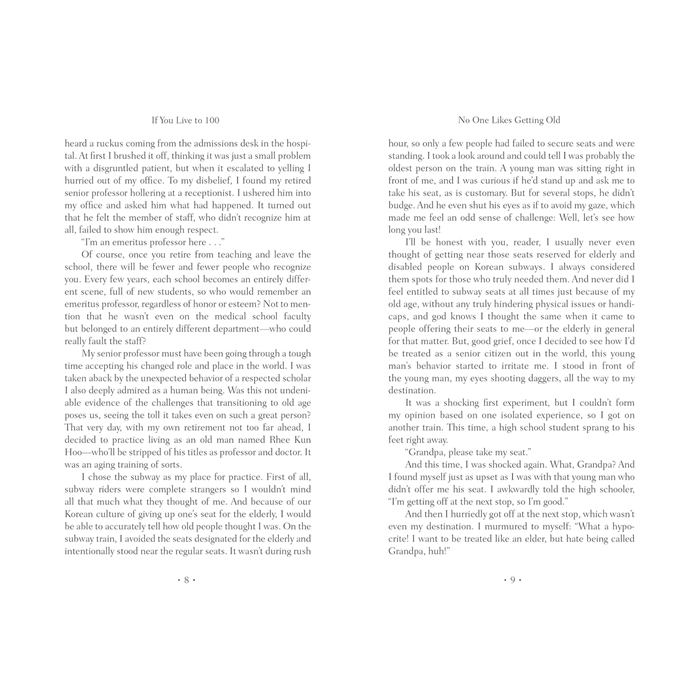 If You Live to 100

heard a ruckus coming from the admissions desk in the hospital. At first I brushed it off, thinking it was just a small problem with a disgruntled patient, but when it escalated to yelling I hurried out of my office. To my disbelief, I found my retired senior professor hollering at a receptionist. I ushered him into my office and asked him what had happened. It turned out that he felt the member of staff, who didn't recognize him at all, failed to show him enough respect.

"I'm an emeritus professor here . . ."

Of course, once you retire from teaching and leave the school, there will be fewer and fewer people who recognize you. Every few years, each school becomes an entirely different scene, full of new students, so who would remember an emeritus professor, regardless of honor or esteem? Not to mention that he wasn't even on the medical school faculty but belonged to an entirely different department—who could really fault the staff?

My senior professor must have been going through a tough time accepting his changed role and place in the world. I was taken aback by the unexpected behavior of a respected scholar I also deeply admired as a human being. Was this not undeniable evidence of the challenges that transitioning to old age poses us, seeing the toll it takes even on such a great person? That very day, with my own retirement not too far ahead, I decided to practice living as an old man named Rhee Kun Hoo—who'll be stripped of his titles as professor and doctor. It was an aging training of sorts.

I chose the subway as my place for practice. First of all, subway riders were complete strangers so I wouldn't mind all that much what they thought of me. And because of our Korean culture of giving up one's seat for the elderly, I would be able to accurately tell how old people thought I was. On the subway train, I avoided the seats designated for the elderly and intentionally stood near the regular seats. It wasn't during rush

• 8 •

No One Likes Getting Old

hour, so only a few people had failed to secure seats and were standing. I took a look around and could tell I was probably the oldest person on the train. A young man was sitting right in front of me, and I was curious if he'd stand up and ask me to take his seat, as is customary. But for several stops, he didn't budge. And he even shut his eyes as if to avoid my gaze, which made me feel an odd sense of challenge: Well, let's see how long you last!

I'll be honest with you, reader, I usually never even thought of getting near those seats reserved for elderly and disabled people on Korean subways. I always considered them spots for those who truly needed them. And never did I feel entitled to subway seats at all times just because of my old age, without any truly hindering physical issues or handicaps, and god knows I thought the same when it came to people offering their seats to me—or the elderly in general for that matter. But, good grief, once I decided to see how I'd be treated as a senior citizen out in the world, this young man's behavior started to irritate me. I stood in front of the young man, my eyes shooting daggers, all the way to my destination.

It was a shocking first experiment, but I couldn't form my opinion based on one isolated experience, so I got on another train. This time, a high school student sprang to his feet right away.

"Grandpa, please take my seat."

And this time, I was shocked again. What, Grandpa? And I found myself just as upset as I was with that young man who didn't offer me his seat. I awkwardly told the high schooler, "I'm getting off at the next stop, so I'm good."

And then I hurriedly got off at the next stop, which wasn't even my destination. I murmured to myself: "What a hypocrite! I want to be treated like an elder, but hate being called Grandpa, huh!"

• 9 •